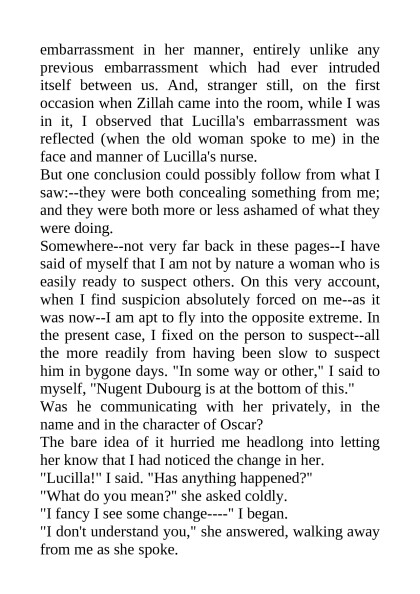 embarrassment in her manner, entirely unlike any previous embarrassment which had ever intruded itself between us. And, stranger still, on the first occasion when Zillah came into the room, while I was in it, I observed that Lucilla's embarrassment was reflected (when the old woman spoke to me) in the face and manner of Lucilla's nurse.

But one conclusion could possibly follow from what I saw:--they were both concealing something from me; and they were both more or less ashamed of what they were doing.

Somewhere--not very far back in these pages--I have said of myself that I am not by nature a woman who is easily ready to suspect others. On this very account, when I find suspicion absolutely forced on me--as it was now--I am apt to fly into the opposite extreme. In the present case, I fixed on the person to suspect--all the more readily from having been slow to suspect him in bygone days. "In some way or other," I said to myself, "Nugent Dubourg is at the bottom of this."

Was he communicating with her privately, in the name and in the character of Oscar?

The bare idea of it hurried me headlong into letting her know that I had noticed the change in her.

"Lucilla!" I said. "Has anything happened?"

"What do you mean?" she asked coldly.

"I fancy I see some change----" I began.

"I don't understand you," she answered, walking away from me as she spoke.